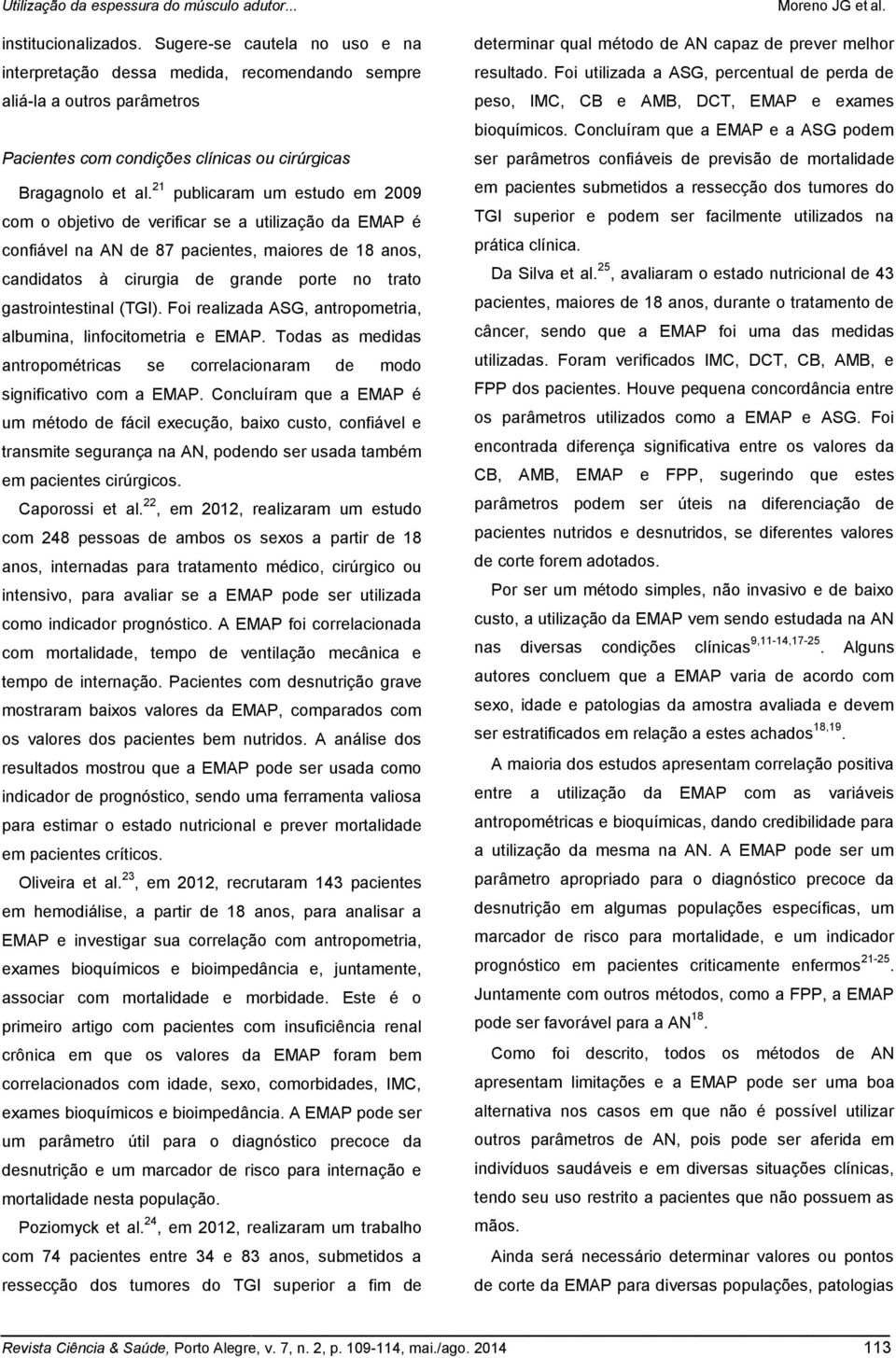 Utilização da espessura do músculo adutor...

Moreno JG et al.

institucionalizados. Sugere-se cautela no uso e na interpretação dessa medida, recomendando sempre aliá-la a outros parâmetros

Pacientes com condições clínicas ou cirúrgicas

Bragagnolo et al.$^{21}$ publicaram um estudo em 2009 com o objetivo de verificar se a utilização da EMAP é confiável na AN de 87 pacientes, maiores de 18 anos, candidatos à cirurgia de grande porte no trato gastrointestinal (TGI). Foi realizada ASG, antropometria, albumina, linfocitometria e EMAP. Todas as medidas antropométricas se correlacionaram de modo significativo com a EMAP. Concluíram que a EMAP é um método de fácil execução, baixo custo, confiável e transmite segurança na AN, podendo ser usada também em pacientes cirúrgicos.

Caporossi et al.$^{22}$, em 2012, realizaram um estudo com 248 pessoas de ambos os sexos a partir de 18 anos, internadas para tratamento médico, cirúrgico ou intensivo, para avaliar se a EMAP pode ser utilizada como indicador prognóstico. A EMAP foi correlacionada com mortalidade, tempo de ventilação mecânica e tempo de internação. Pacientes com desnutrição grave mostraram baixos valores da EMAP, comparados com os valores dos pacientes bem nutridos. A análise dos resultados mostrou que a EMAP pode ser usada como indicador de prognóstico, sendo uma ferramenta valiosa para estimar o estado nutricional e prever mortalidade em pacientes críticos.

Oliveira et al.$^{23}$, em 2012, recrutaram 143 pacientes em hemodiálise, a partir de 18 anos, para analisar a EMAP e investigar sua correlação com antropometria, exames bioquímicos e bioimpedância e, juntamente, associar com mortalidade e morbidade. Este é o primeiro artigo com pacientes com insuficiência renal crônica em que os valores da EMAP foram bem correlacionados com idade, sexo, comorbidades, IMC, exames bioquímicos e bioimpedância. A EMAP pode ser um parâmetro útil para o diagnóstico precoce da desnutrição e um marcador de risco para internação e mortalidade nesta população.

Poziomyck et al.$^{24}$, em 2012, realizaram um trabalho com 74 pacientes entre 34 e 83 anos, submetidos a ressecção dos tumores do TGI superior a fim de determinar qual método de AN capaz de prever melhor resultado. Foi utilizada a ASG, percentual de perda de peso, IMC, CB e AMB, DCT, EMAP e exames bioquímicos. Concluíram que a EMAP e a ASG podem ser parâmetros confiáveis de previsão de mortalidade em pacientes submetidos a ressecção dos tumores do TGI superior e podem ser facilmente utilizados na prática clínica.

Da Silva et al.$^{25}$, avaliaram o estado nutricional de 43 pacientes, maiores de 18 anos, durante o tratamento de câncer, sendo que a EMAP foi uma das medidas utilizadas. Foram verificados IMC, DCT, CB, AMB, e FPP dos pacientes. Houve pequena concordância entre os parâmetros utilizados como a EMAP e ASG. Foi encontrada diferença significativa entre os valores da CB, AMB, EMAP e FPP, sugerindo que estes parâmetros podem ser úteis na diferenciação de pacientes nutridos e desnutridos, se diferentes valores de corte forem adotados.

Por ser um método simples, não invasivo e de baixo custo, a utilização da EMAP vem sendo estudada na AN nas diversas condições clínicas$^{9,11-14,17-25}$. Alguns autores concluem que a EMAP varia de acordo com sexo, idade e patologias da amostra avaliada e devem ser estratificados em relação a estes achados$^{18,19}$.

A maioria dos estudos apresentam correlação positiva entre a utilização da EMAP com as variáveis antropométricas e bioquímicas, dando credibilidade para a utilização da mesma na AN. A EMAP pode ser um parâmetro apropriado para o diagnóstico precoce da desnutrição em algumas populações específicas, um marcador de risco para mortalidade, e um indicador prognóstico em pacientes criticamente enfermos$^{21-25}$. Juntamente com outros métodos, como a FPP, a EMAP pode ser favorável para a AN$^{18}$.

Como foi descrito, todos os métodos de AN apresentam limitações e a EMAP pode ser uma boa alternativa nos casos em que não é possível utilizar outros parâmetros de AN, pois pode ser aferida em indivíduos saudáveis e em diversas situações clínicas, tendo seu uso restrito a pacientes que não possuem as mãos.

Ainda será necessário determinar valores ou pontos de corte da EMAP para diversas populações, patologias

Revista Ciência & Saúde, Porto Alegre, v. 7, n. 2, p. 109-114, mai./ago. 2014

113